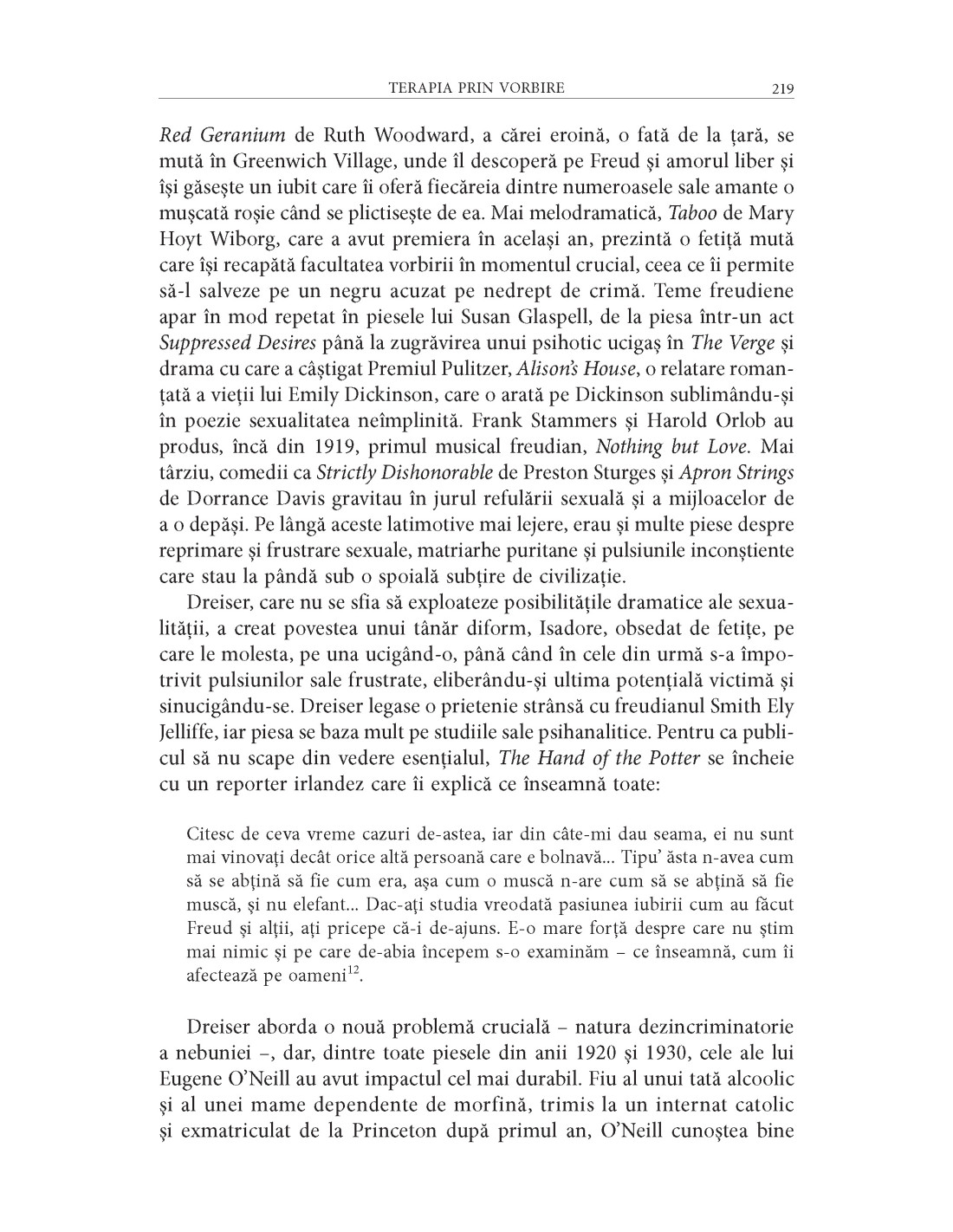 TERAPIA PRIN VORBIRE 219

Red Geranium de Ruth Woodward, a cărei eroină, o fată de la țară, se mută în Greenwich Village, unde îl descoperă pe Freud și amorul liber și își găsește un iubit care îi oferă fiecăreia dintre numeroasele sale amante o mușcată roșie când se plictisește de ea. Mai melodramatică, Taboo de Mary Hoyt Wiborg, care a avut premiera în același an, prezintă o fetiță mută care își recapătă facultatea vorbirii în momentul crucial, ceea ce îi permite să-l salveze pe un negru acuzat pe nedrept de crimă. Teme freudiene apar în mod repetat în piesele lui Susan Glaspell, de la piesa într-un act Suppressed Desires până la zugrăvirea unui psihotic ucigaș în The Verge și drama cu care a câștigat Premiul Pulitzer, Alison's House, o relatare romanțată a vieții lui Emily Dickinson, care o arată pe Dickinson sublimându-și în poezie sexualitatea neîmplinită. Frank Stammers și Harold Orlob au produs, încă din 1919, primul musical freudian, Nothing but Love. Mai târziu, comedii ca Strictly Dishonorable de Preston Sturges și Apron Strings de Dorrance Davis gravitau în jurul refulării sexuală și a mijloacelor de a o depăși. Pe lângă aceste latimotive mai lejere, erau și multe piese despre reprimare și frustrare sexuale, matriarhe puritane și pulsiunile inconștiente care stau la pândă sub o spoială subțire de civilizație.

Dreiser, care nu se sfia să exploateze posibilitățile dramatice ale sexualității, a creat povestea unui tânăr diform, Isadore, obsedat de fetițe, pe care le molesta, pe una ucigând-o, până când în cele din urmă s-a împotrivit pulsiunilor sale frustrate, eliberându-și ultima potențială victimă și sinucigându-se. Dreiser legase o prietenie strânsă cu freudianul Smith Ely Jelliffe, iar piesa se baza mult pe studiile sale psihanalitice. Pentru ca publicul să nu scape din vedere esențialul, The Hand of the Potter se încheie cu un reporter irlandez care îi explică ce înseamnă toate:

Citesc de ceva vreme cazuri de-astea, iar din câte-mi dau seama, ei nu sunt mai vinovați decât orice altă persoană care e bolnavă... Tipu' ăsta n-avea cum să se abțină să fie cum era, așa cum o muscă n-are cum să se abțină să fie muscă, și nu elefant... Dac-ați studia vreodată pasiunea iubirii cum au făcut Freud și alții, ați pricepe că-i de-ajuns. E-o mare forță despre care nu știm mai nimic și pe care de-abia începem s-o examinăm – ce înseamnă, cum îi afectează pe oameni$^{12}$.

Dreiser aborda o nouă problemă crucială – natura dezincriminatorie a nebuniei –, dar, dintre toate piesele din anii 1920 și 1930, cele ale lui Eugene O'Neill au avut impactul cel mai durabil. Fiu al unui tată alcoolic și al unei mame dependente de morfină, trimis la un internat catolic și exmatriculat de la Princeton după primul an, O'Neill cunoștea bine